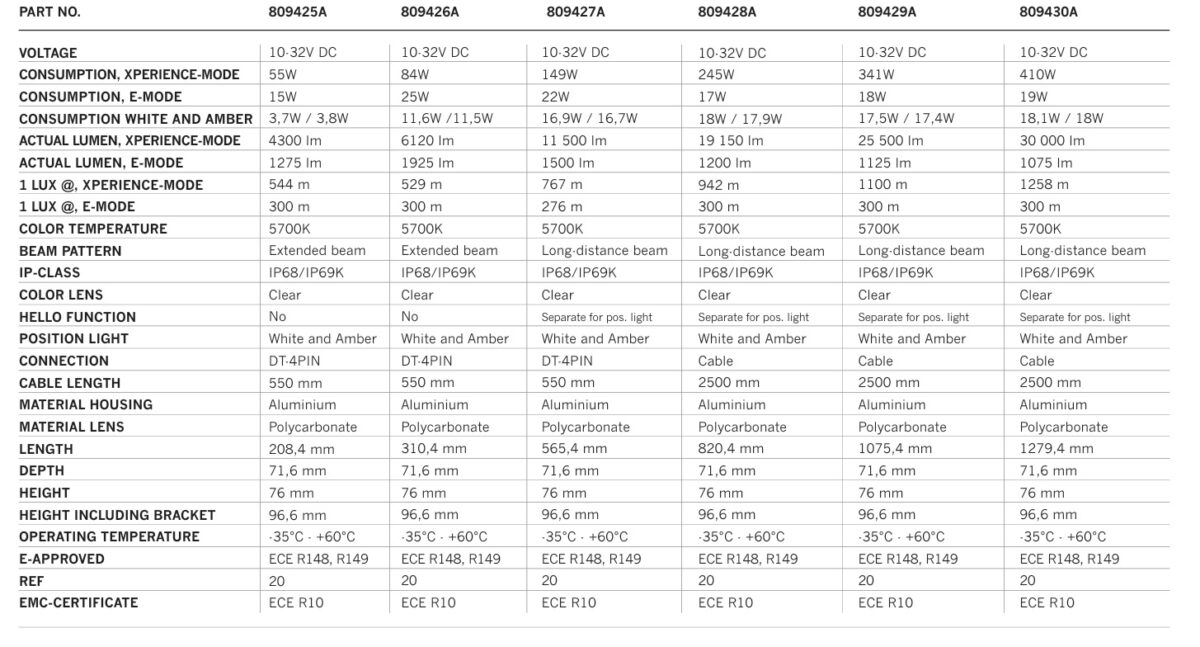 | PART NO. | 809425A | 809426A | 809427A | 809428A | 809429A | 809430A |
|---|---|---|---|---|---|---|
| VOLTAGE | 10-32V DC | 10-32V DC | 10-32V DC | 10-32V DC | 10-32V DC | 10-32V DC |
| CONSUMPTION, XPERIENCE-MODE | 55W | 84W | 149W | 245W | 341W | 410W |
| CONSUMPTION, E-MODE | 15W | 25W | 22W | 17W | 18W | 19W |
| CONSUMPTION WHITE AND AMBER | 3,7W / 3,8W | 11,6W /11,5W | 16,9W / 16,7W | 18W / 17,9W | 17,5W / 17,4W | 18,1W / 18W |
| ACTUAL LUMEN, XPERIENCE-MODE | 4300 lm | 6120 lm | 11 500 lm | 19 150 lm | 25 500 lm | 30 000 lm |
| ACTUAL LUMEN, E-MODE | 1275 lm | 1925 lm | 1500 lm | 1200 lm | 1125 lm | 1075 lm |
| 1 LUX @, XPERIENCE-MODE | 544 m | 529 m | 767 m | 942 m | 1100 m | 1258 m |
| 1 LUX @, E-MODE | 300 m | 300 m | 276 m | 300 m | 300 m | 300 m |
| COLOR TEMPERATURE | 5700K | 5700K | 5700K | 5700K | 5700K | 5700K |
| BEAM PATTERN | Extended beam | Extended beam | Long-distance beam | Long-distance beam | Long-distance beam | Long-distance beam |
| IP-CLASS | IP68/IP69K | IP68/IP69K | IP68/IP69K | IP68/IP69K | IP68/IP69K | IP68/IP69K |
| COLOR LENS | Clear | Clear | Clear | Clear | Clear | Clear |
| HELLO FUNCTION | No | No | Separate for pos. light | Separate for pos. light | Separate for pos. light | Separate for pos. light |
| POSITION LIGHT | White and Amber | White and Amber | White and Amber | White and Amber | White and Amber | White and Amber |
| CONNECTION | DT-4PIN | DT-4PIN | DT-4PIN | Cable | Cable | Cable |
| CABLE LENGTH | 550 mm | 550 mm | 550 mm | 2500 mm | 2500 mm | 2500 mm |
| MATERIAL HOUSING | Aluminium | Aluminium | Aluminium | Aluminium | Aluminium | Aluminium |
| MATERIAL LENS | Polycarbonate | Polycarbonate | Polycarbonate | Polycarbonate | Polycarbonate | Polycarbonate |
| LENGTH | 208,4 mm | 310,4 mm | 565,4 mm | 820,4 mm | 1075,4 mm | 1279,4 mm |
| DEPTH | 71,6 mm | 71,6 mm | 71,6 mm | 71,6 mm | 71,6 mm | 71,6 mm |
| HEIGHT | 76 mm | 76 mm | 76 mm | 76 mm | 76 mm | 76 mm |
| HEIGHT INCLUDING BRACKET | 96,6 mm | 96,6 mm | 96,6 mm | 96,6 mm | 96,6 mm | 96,6 mm |
| OPERATING TEMPERATURE | -35°C - +60°C | -35°C - +60°C | -35°C - +60°C | -35°C - +60°C | -35°C - +60°C | -35°C - +60°C |
| E-APPROVED | ECE R148, R149 | ECE R148, R149 | ECE R148, R149 | ECE R148, R149 | ECE R148, R149 | ECE R148, R149 |
| REF | 20 | 20 | 20 | 20 | 20 | 20 |
| EMC-CERTIFICATE | ECE R10 | ECE R10 | ECE R10 | ECE R10 | ECE R10 | ECE R10 |